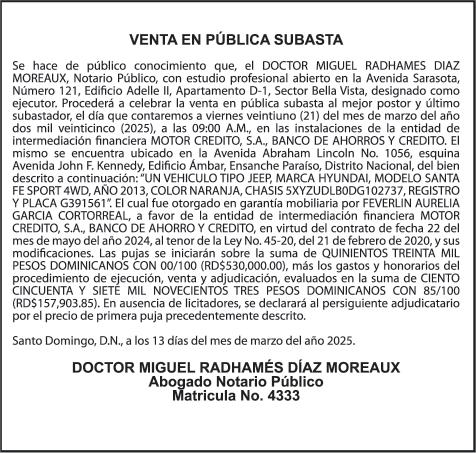 VENTA EN PÚBLICA SUBASTA

Se hace de público conocimiento que, el DOCTOR MIGUEL RADHAMES DIAZ MOREAUX, Notario Público, con estudio profesional abierto en la Avenida Sarasota, Número 121, Edificio Adelle II, Apartamento D-1, Sector Bella Vista, designado como ejecutor. Procederá a celebrar la venta en pública subasta al mejor postor y último subastador, el día que contaremos a viernes veintiuno (21) del mes de marzo del año dos mil veinticinco (2025), a las 09:00 A.M., en las instalaciones de la entidad de intermediación financiera MOTOR CREDITO, S.A., BANCO DE AHORROS Y CREDITO. El mismo se encuentra ubicado en la Avenida Abraham Lincoln No. 1056, esquina Avenida John F. Kennedy, Edificio Ámbar, Ensanche Paraíso, Distrito Nacional, del bien descrito a continuación: "UN VEHICULO TIPO JEEP, MARCA HYUNDAI, MODELO SANTA FE SPORT 4WD, AÑO 2013, COLOR NARANJA, CHASIS 5XYZUDLB0DG102737, REGISTRO Y PLACA G391561". El cual fue otorgado en garantía mobiliaria por FEVERLIN AURELIA GARCIA CORTORREAL, a favor de la entidad de intermediación financiera MOTOR CREDITO, S.A., BANCO DE AHORRO Y CREDITO, en virtud del contrato de fecha 22 del mes de mayo del año 2024, al tenor de la Ley No. 45-20, del 21 de febrero de 2020, y sus modificaciones. Las pujas se iniciarán sobre la suma de QUINIENTOS TREINTA MIL PESOS DOMINICANOS CON 00/100 (RD$530,000.00), más los gastos y honorarios del procedimiento de ejecución, venta y adjudicación, evaluados en la suma de CIENTO CINCUENTA Y SIETE MIL NOVECIENTOS TRES PESOS DOMINICANOS CON 85/100 (RD$157,903.85). En ausencia de licitadores, se declarará al persiguiente adjudicatario por el precio de primera puja precedentemente descrito.

Santo Domingo, D.N., a los 13 días del mes de marzo del año 2025.

DOCTOR MIGUEL RADHAMÉS DÍAZ MOREAUX
Abogado Notario Público
Matricula No. 4333